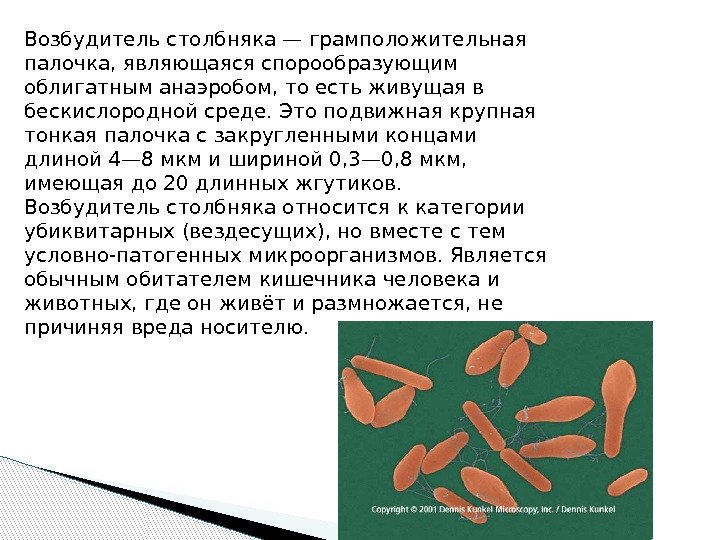 Возбудитель столбняка — грамположительная палочка, являющаяся спорообразующим облигатным анаэробом, то есть живущая в бескислородной среде. Это подвижная крупная тонкая палочка с закругленными концами длиной 4—8 мкм и шириной 0,3—0,8 мкм, имеющая до 20 длинных жгутиков.
Возбудитель столбняка относится к категории убиквитарных (вездесущих), но вместе с тем условно-патогенных микроорганизмов. Является обычным обитателем кишечника человека и животных, где он живёт и размножается, не причиняя вреда носителю.

Copyright © 2001 Dennis Kunkel Microscopy, Inc. / Dennis Kunkel